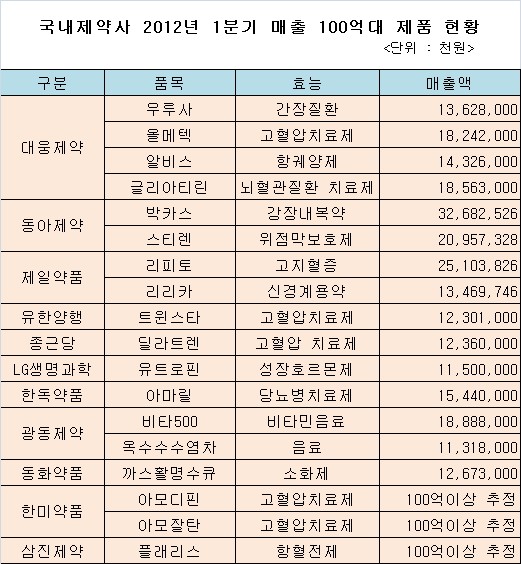 국내제약사 2012년 1분기 매출 100억대 제품 현황

<단위 : 천원>

| 구분 | 품목 | 효능 | 매출액 |
|---|---|---|---|
| 대웅제약 | 우루사 | 간장질환 | 13,628,000 |
| | 올메텍 | 고혈압치료제 | 18,242,000 |
| | 알비스 | 항궤양제 | 14,326,000 |
| | 글리아티린 | 뇌혈관질환 치료제 | 18,563,000 |
| 동아제약 | 박카스 | 강장내복약 | 32,682,526 |
| | 스티렌 | 위점막보호제 | 20,957,328 |
| 제일약품 | 리피토 | 고지혈증 | 25,103,826 |
| | 리리카 | 신경계용약 | 13,469,746 |
| 유한양행 | 트윈스타 | 고혈압치료제 | 12,301,000 |
| 종근당 | 딜라트렌 | 고혈압 치료제 | 12,360,000 |
| LG생명과학 | 유트로핀 | 성장호르몬제 | 11,500,000 |
| 한독약품 | 아마릴 | 당뇨병치료제 | 15,440,000 |
| 광동제약 | 비타500 | 비타민음료 | 18,888,000 |
| | 옥수수수염차 | 음료 | 11,318,000 |
| 동화약품 | 까스활명수큐 | 소화제 | 12,673,000 |
| 한미약품 | 아모디핀 | 고혈압치료제 | 100억이상 추정 |
| | 아모잘탄 | 고혈압치료제 | 100억이상 추정 |
| 삼진제약 | 플래리스 | 항혈전제 | 100억이상 추정 |